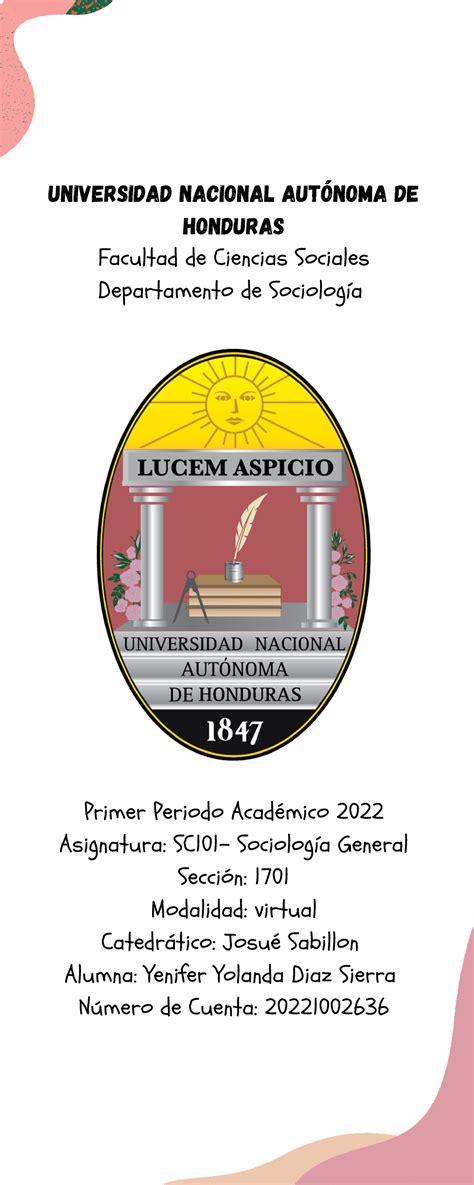 UNIVERSIDAD NACIONAL AUTÓNOMA DE HONDURAS
Facultad de Ciencias Sociales
Departamento de Sociología

LUCEM ASPICIO
UNIVERSIDAD NACIONAL AUTÓNOMA DE HONDURAS
1847

Primer Periodo Académico 2022
Asignatura: SC101- Sociología General
Sección: 1701
Modalidad: virtual
Catedrático: Josué Sabillon
Alumna: Yenifer Yolanda Diaz Sierra
Número de Cuenta: 20221002636